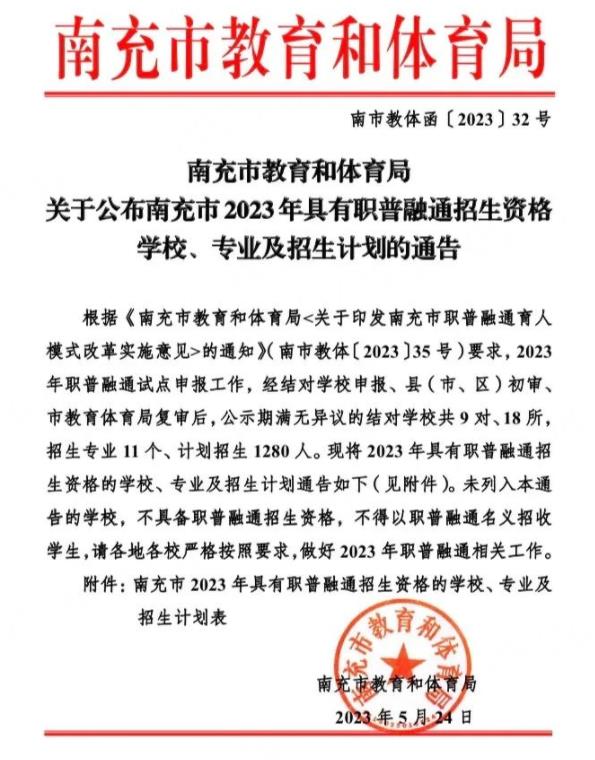 南充市教育和体育局

南市教体函〔2023〕32号

南充市教育和体育局
关于公布南充市2023年具有职普融通招生资格学校、专业及招生计划的通告

根据《南充市教育和体育局<关于印发南充市职普融通育人模式改革实施意见>的通知》(南市教体〔2023〕35号)要求，2023年职普融通试点申报工作，经结对学校申报、县(市、区)初审、市教育体育局复审后，公示期满无异议的结对学校共9对、18所，招生专业11个、计划招生1280人。现将2023年具有职普融通招生资格的学校、专业及招生计划通告如下(见附件)。未列入本通告的学校，不具备职普融通招生资格，不得以职普融通名义招收学生，请各地各校严格按照要求，做好2023年职普融通相关工作。

附件：南充市2023年具有职普融通招生资格的学校、专业及招生计划表

南充市教育和体育局

南充市教育和体育局
2023年5月24日